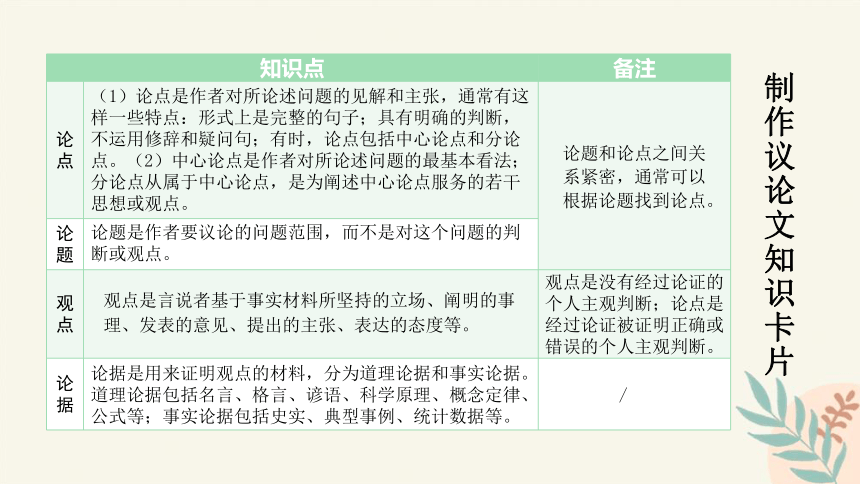 | | 知识点 | 备注 |
|---|---|---|
| 论点 | （1）论点是作者对所论述问题的见解和主张，通常有这样一些特点：形式上是完整的句子；具有明确的判断，不运用修辞和疑问句；有时，论点包括中心论点和分论点。（2）中心论点是作者对所论述问题的最基本看法；分论点从属于中心论点，是为阐述中心论点服务的若干思想或观点。 | 论题和论点之间关系紧密，通常可以根据论题找到论点。 |
| 论题 | 论题是作者要议论的问题范围，而不是对这个问题的判断或观点。 | |
| 观点 | 观点是言说者基于事实材料所坚持的立场、阐明的事理、发表的意见、提出的主张、表达的态度等。 | 观点是没有经过论证的个人主观判断；论点是经过论证被证明正确或错误的个人主观判断。 |
| 论据 | 论据是用来证明观点的材料，分为道理论据和事实论据。道理论据包括名言、格言、谚语、科学原理、概念定律、公式等；事实论据包括史实、典型事例、统计数据等。 | / |

制作议论文知识卡片